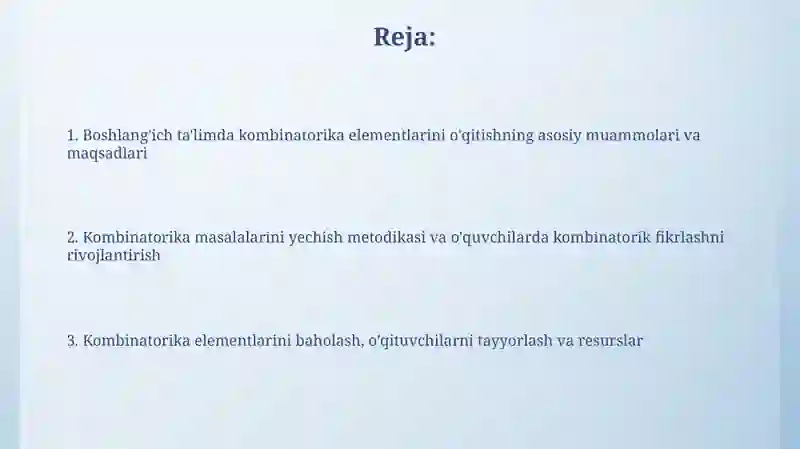 Reja:

1. Boshlang'ich ta'limda kombinatorika elementlarini o'qitishning asosiy muammolari va maqsadlari

2. Kombinatorika masalalarini yechish metodikasi va o'quvchilarda kombinatorik fikrlashni rivojlantirish

3. Kombinatorika elementlarini baholash, o'qituvchilarni tayyorlash va resurslar